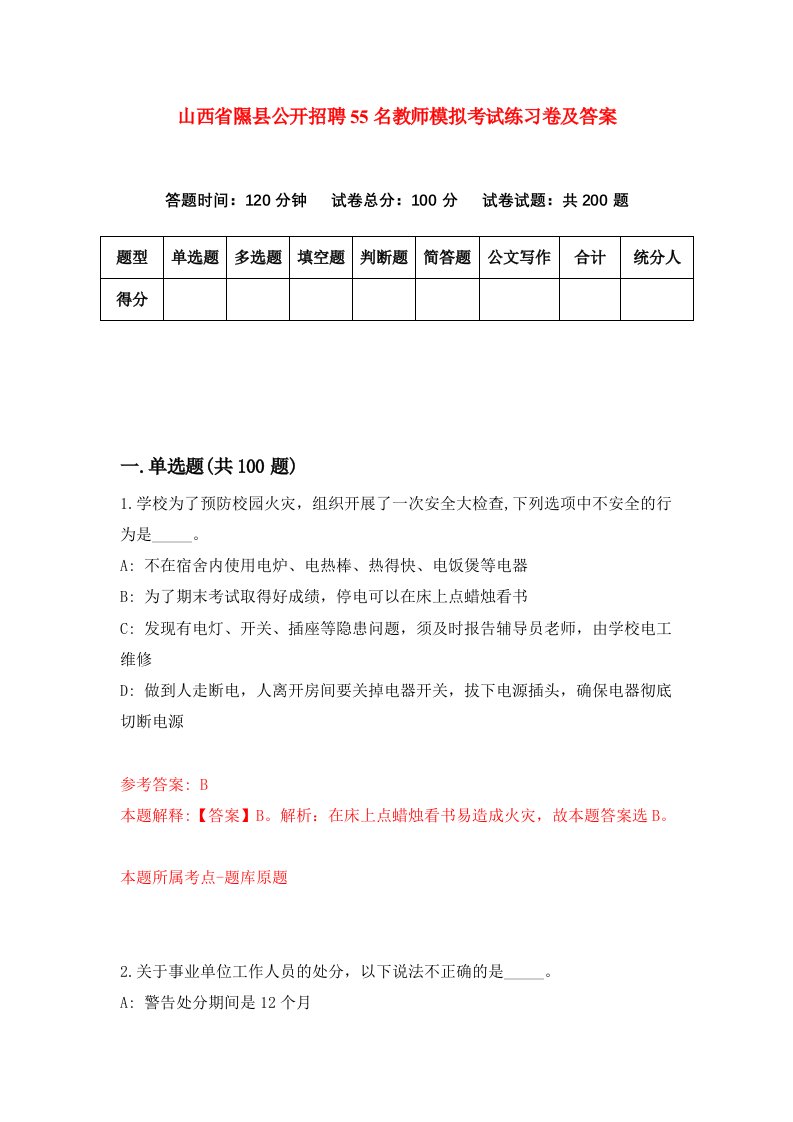 山西省隰县公开招聘55名教师模拟考试练习卷及答案

答题时间：120分钟　试卷总分：100分　试卷试题：共200题

| 题型 | 单选题 | 多选题 | 填空题 | 判断题 | 简答题 | 公文写作 | 合计 | 统分人 |
|---|---|---|---|---|---|---|---|---|
| 得分 |  |  |  |  |  |  |  |  |

一.单选题(共100题)

1.学校为了预防校园火灾，组织开展了一次安全大检查,下列选项中不安全的行为是_____。

A: 不在宿舍内使用电炉、电热棒、热得快、电饭煲等电器

B: 为了期末考试取得好成绩，停电可以在床上点蜡烛看书

C: 发现有电灯、开关、插座等隐患问题，须及时报告辅导员老师，由学校电工维修

D: 做到人走断电，人离开房间要关掉电器开关，拔下电源插头，确保电器彻底切断电源

参考答案: B

本题解释:【答案】B。解析：在床上点蜡烛看书易造成火灾，故本题答案选B。

本题所属考点-题库原题

2.关于事业单位工作人员的处分，以下说法不正确的是_____。

A: 警告处分期间是12个月